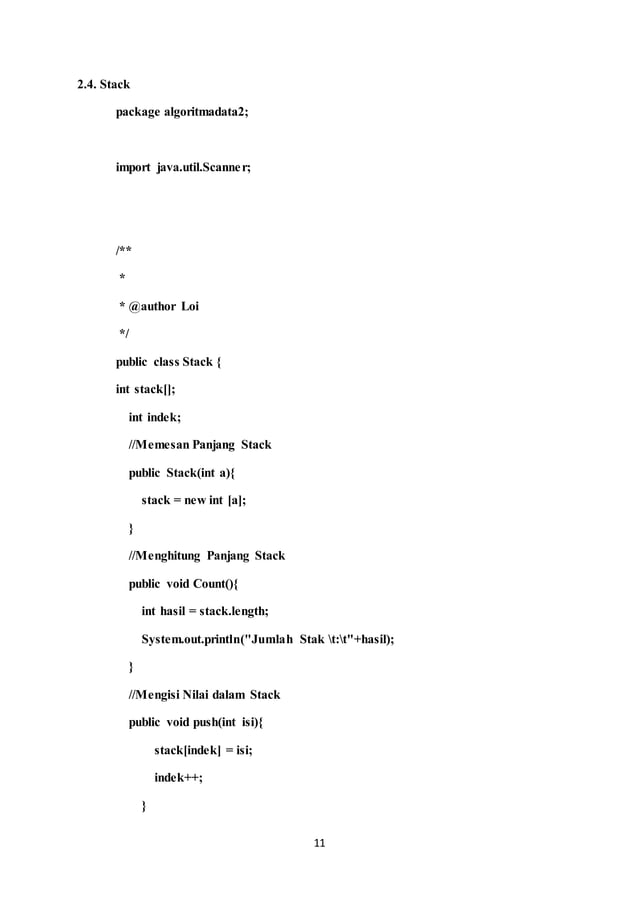 2.4. Stack

package algoritmadata2;

import java.util.Scanner;

/**

*

* @author Loi

*/

public class Stack {

int stack[];

int indek;

//Memesan Panjang Stack

public Stack(int a){

stack = new int [a];

}

//Menghitung Panjang Stack

public void Count(){

int hasil = stack.length;

System.out.println("Jumlah Stak \t:\t"+hasil);

}

//Mengisi Nilai dalam Stack

public void push(int isi){

stack[indek] = isi;

indek++;

}

11